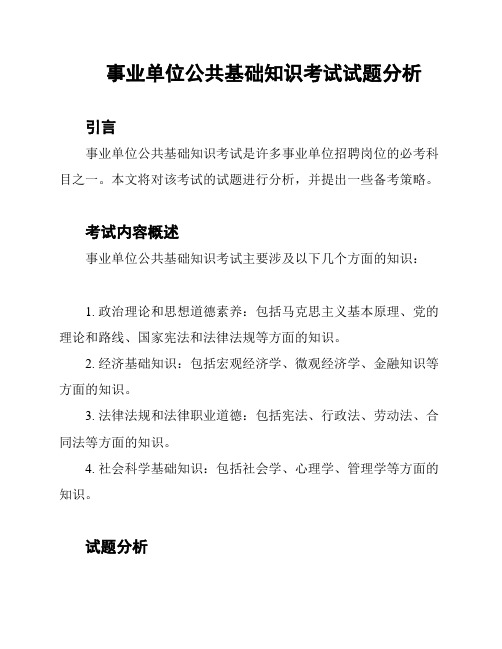 事业单位公共基础知识考试试题分析

引言

事业单位公共基础知识考试是许多事业单位招聘岗位的必考科目之一。本文将对该考试的试题进行分析，并提出一些备考策略。

考试内容概述

事业单位公共基础知识考试主要涉及以下几个方面的知识：

1. 政治理论和思想道德素养：包括马克思主义基本原理、党的理论和路线、国家宪法和法律法规等方面的知识。

2. 经济基础知识：包括宏观经济学、微观经济学、金融知识等方面的知识。

3. 法律法规和法律职业道德：包括宪法、行政法、劳动法、合同法等方面的知识。

4. 社会科学基础知识：包括社会学、心理学、管理学等方面的知识。

试题分析